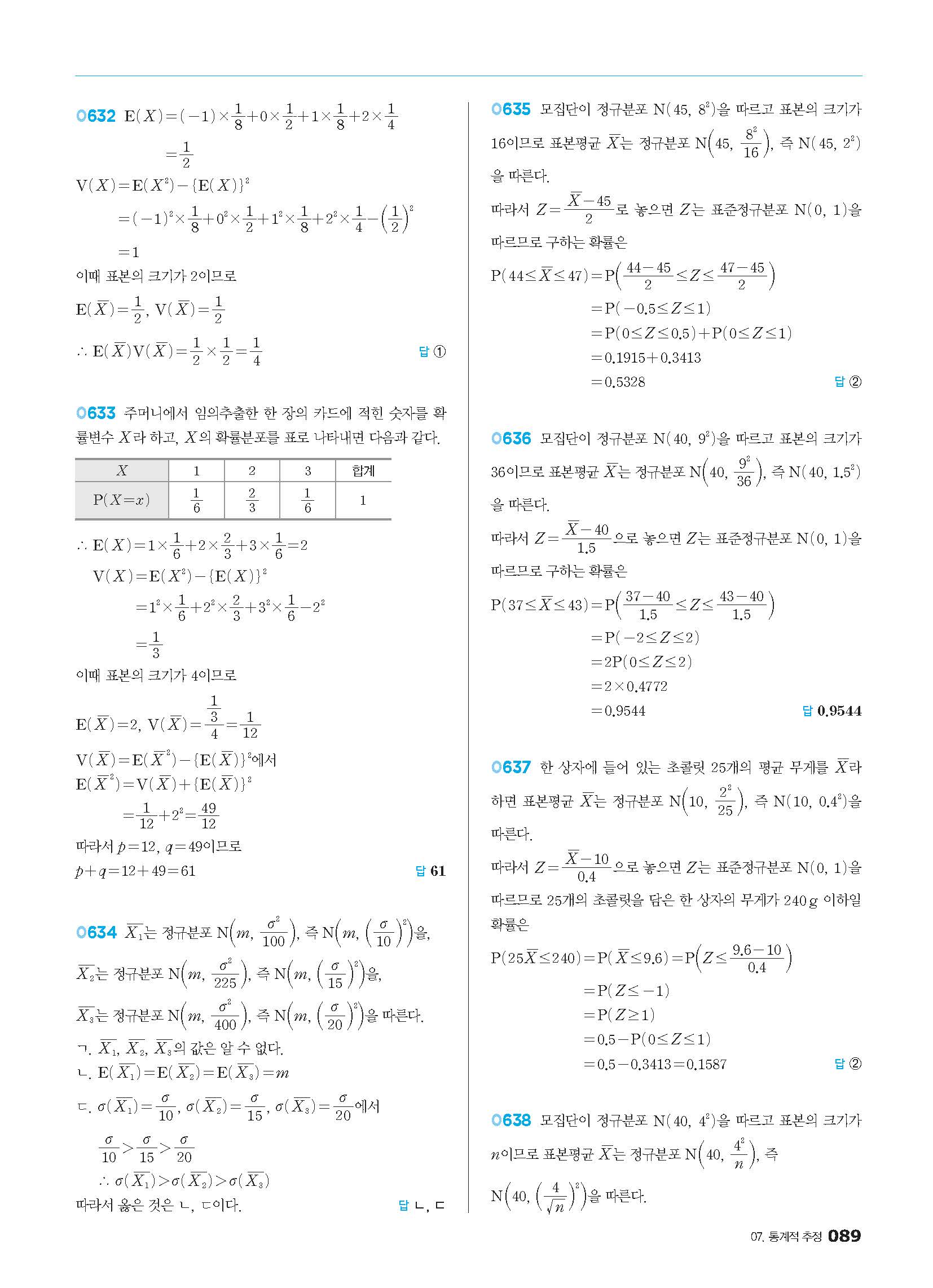 0632 $E(X)=(-1)\times\frac{1}{8}+0\times\frac{1}{2}+1\times\frac{1}{8}+2\times\frac{1}{4}$
$=\frac{1}{2}$
$V(X)=E(X^2)-\{E(X)\}^2$
$=(-1)^2\times\frac{1}{8}+0^2\times\frac{1}{2}+1^2\times\frac{1}{8}+2^2\times\frac{1}{4}-\left(\frac{1}{2}\right)^2$
$=1$
이때 표본의 크기가 2이므로
$E(\overline{X})=\frac{1}{2}$, $V(\overline{X})=\frac{1}{2}$
$\therefore E(\overline{X})V(\overline{X})=\frac{1}{2}\times\frac{1}{2}=\frac{1}{4}$
답 ①

0633 주머니에서 임의추출한 한 장의 카드에 적힌 숫자를 확률변수 $X$라 하고, $X$의 확률분포를 표로 나타내면 다음과 같다.

| $X$ | 1 | 2 | 3 | 합계 |
|---|---|---|---|---|
| $P(X=x)$ | $\frac{1}{6}$ | $\frac{2}{3}$ | $\frac{1}{6}$ | 1 |

$\therefore E(X)=1\times\frac{1}{6}+2\times\frac{2}{3}+3\times\frac{1}{6}=2$
$V(X)=E(X^2)-\{E(X)\}^2$
$=1^2\times\frac{1}{6}+2^2\times\frac{2}{3}+3^2\times\frac{1}{6}-2^2$
$=\frac{1}{3}$
이때 표본의 크기가 4이므로
$E(\overline{X})=2$, $V(\overline{X})=\frac{\frac{1}{3}}{4}=\frac{1}{12}$
$V(\overline{X})=E(\overline{X}^2)-\{E(\overline{X})\}^2$에서
$E(\overline{X}^2)=V(\overline{X})+\{E(\overline{X})\}^2$
$=\frac{1}{12}+2^2=\frac{49}{12}$
따라서 $p=12$, $q=49$이므로
$p+q=12+49=61$
답 61

0634 $\overline{X_1}$는 정규분포 $N\left(m, \frac{\sigma^2}{100}\right)$, 즉 $N\left(m, \left(\frac{\sigma}{10}\right)^2\right)$을,
$\overline{X_2}$는 정규분포 $N\left(m, \frac{\sigma^2}{225}\right)$, 즉 $N\left(m, \left(\frac{\sigma}{15}\right)^2\right)$을,
$\overline{X_3}$는 정규분포 $N\left(m, \frac{\sigma^2}{400}\right)$, 즉 $N\left(m, \left(\frac{\sigma}{20}\right)^2\right)$을 따른다.
ㄱ. $\overline{X_1}$, $\overline{X_2}$, $\overline{X_3}$의 값은 알 수 없다.
ㄴ. $E(\overline{X_1})=E(\overline{X_2})=E(\overline{X_3})=m$
ㄷ. $\sigma(\overline{X_1})=\frac{\sigma}{10}$, $\sigma(\overline{X_2})=\frac{\sigma}{15}$, $\sigma(\overline{X_3})=\frac{\sigma}{20}$에서
$\frac{\sigma}{10}>\frac{\sigma}{15}>\frac{\sigma}{20}$
$\therefore \sigma(\overline{X_1})>\sigma(\overline{X_2})>\sigma(\overline{X_3})$
따라서 옳은 것은 ㄴ, ㄷ이다.
답 ㄴ, ㄷ

0635 모집단이 정규분포 $N(45, 8^2)$을 따르고 표본의 크기가 16이므로 표본평균 $\overline{X}$는 정규분포 $N\left(45, \frac{8^2}{16}\right)$, 즉 $N(45, 2^2)$을 따른다.
따라서 $Z=\frac{\overline{X}-45}{2}$로 놓으면 $Z$는 표준정규분포 $N(0, 1)$을 따르므로 구하는 확률은
$P(44\le\overline{X}\le47)=P\left(\frac{44-45}{2}\le Z\le\frac{47-45}{2}\right)$
$=P(-0.5\le Z\le1)$
$=P(0\le Z\le0.5)+P(0\le Z\le1)$
$=0.1915+0.3413$
$=0.5328$
답 ②

0636 모집단이 정규분포 $N(40, 9^2)$을 따르고 표본의 크기가 36이므로 표본평균 $\overline{X}$는 정규분포 $N\left(40, \frac{9^2}{36}\right)$, 즉 $N(40, 1.5^2)$을 따른다.
따라서 $Z=\frac{\overline{X}-40}{1.5}$으로 놓으면 $Z$는 표준정규분포 $N(0, 1)$을 따르므로 구하는 확률은
$P(37\le\overline{X}\le43)=P\left(\frac{37-40}{1.5}\le Z\le\frac{43-40}{1.5}\right)$
$=P(-2\le Z\le2)$
$=2P(0\le Z\le2)$
$=2\times0.4772$
$=0.9544$
답 0.9544

0637 한 상자에 들어 있는 초콜릿 25개의 평균 무게를 $\overline{X}$라 하면 표본평균 $\overline{X}$는 정규분포 $N\left(10, \frac{2^2}{25}\right)$, 즉 $N(10, 0.4^2)$을 따른다.
따라서 $Z=\frac{\overline{X}-10}{0.4}$으로 놓으면 $Z$는 표준정규분포 $N(0, 1)$을 따르므로 25개의 초콜릿을 담은 한 상자의 무게가 240 g 이하일 확률은
$P(25\overline{X}\le240)=P(\overline{X}\le9.6)=P\left(Z\le\frac{9.6-10}{0.4}\right)$
$=P(Z\le-1)$
$=P(Z\ge1)$
$=0.5-P(0\le Z\le1)$
$=0.5-0.3413=0.1587$
답 ②

0638 모집단이 정규분포 $N(40, 4^2)$을 따르고 표본의 크기가 $n$이므로 표본평균 $\overline{X}$는 정규분포 $N\left(40, \frac{4^2}{n}\right)$, 즉 $N\left(40, \left(\frac{4}{\sqrt{n}}\right)^2\right)$을 따른다.

07. 통계적 추정 089